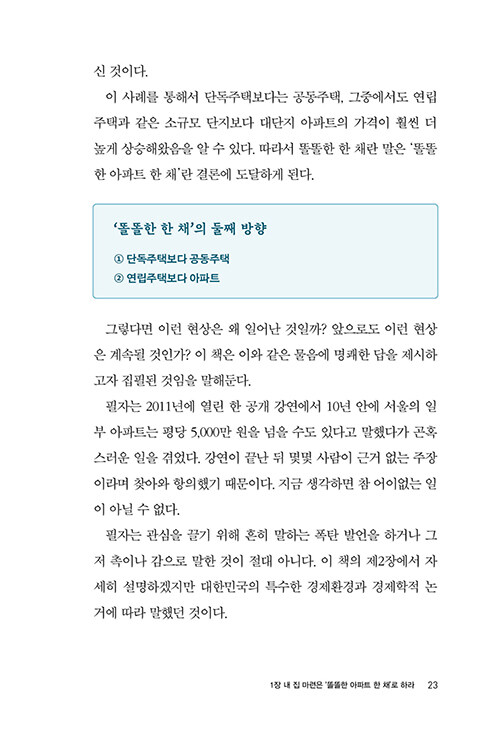 신 것이다.

이 사례를 통해서 단독주택보다는 공동주택, 그중에서도 연립주택과 같은 소규모 단지보다 대단지 아파트의 가격이 훨씬 더 높게 상승해왔음을 알 수 있다. 따라서 똘똘한 한 채란 말은 '똘똘한 아파트 한 채'란 결론에 도달하게 된다.

'똘똘한 한 채'의 둘째 방향

① 단독주택보다 공동주택
② 연립주택보다 아파트

그렇다면 이런 현상은 왜 일어난 것일까? 앞으로도 이런 현상은 계속될 것인가? 이 책은 이와 같은 물음에 명쾌한 답을 제시하고자 집필된 것임을 말해둔다.

필자는 2011년에 열린 한 공개 강연에서 10년 안에 서울의 일부 아파트는 평당 5,000만 원을 넘을 수도 있다고 말했다가 곤혹스러운 일을 겪었다. 강연이 끝난 뒤 몇몇 사람이 근거 없는 주장이라며 찾아와 항의했기 때문이다. 지금 생각하면 참 어이없는 일이 아닐 수 없다.

필자는 관심을 끌기 위해 흔히 말하는 폭탄 발언을 하거나 그저 촉이나 감으로 말한 것이 절대 아니다. 이 책의 제2장에서 자세히 설명하겠지만 대한민국의 특수한 경제환경과 경제학적 논거에 따라 말했던 것이다.

1장 내 집 마련은 '똘똘한 아파트 한 채'로 하라 23